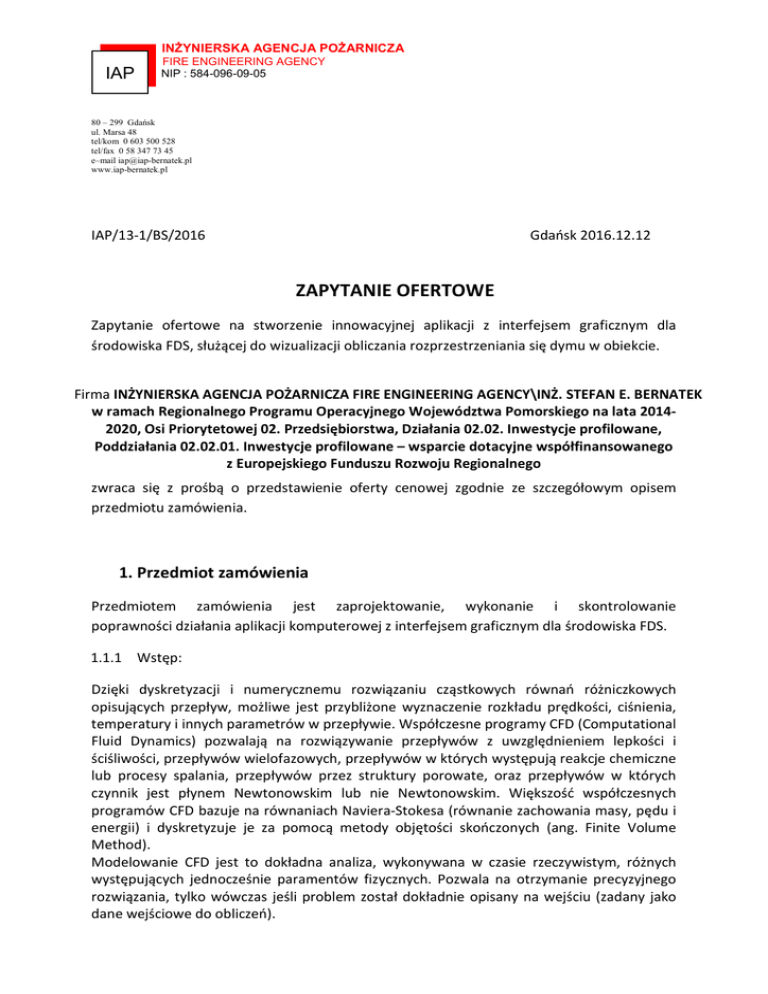 IAP

INŻYNIERSKA AGENCJA POŻARNICZA
FIRE ENGINEERING AGENCY
NIP : 584-096-09-05

80 – 299 Gdańsk
ul. Marsa 48
tel/kom 0 603 500 528
tel/fax 0 58 347 73 45
e–mail iap@iap-bernatek.pl
www.iap-bernatek.pl

IAP/13-1/BS/2016

Gdańsk 2016.12.12

ZAPYTANIE OFERTOWE

Zapytanie ofertowe na stworzenie innowacyjnej aplikacji z interfejsem graficznym dla środowiska FDS, służącej do wizualizacji obliczania rozprzestrzeniania się dymu w obiekcie.

Firma INŻYNIERSKA AGENCJA POŻARNICZA FIRE ENGINEERING AGENCY\INŻ. STEFAN E. BERNATEK w ramach Regionalnego Programu Operacyjnego Województwa Pomorskiego na lata 2014-2020, Osi Priorytetowej 02. Przedsiębiorstwa, Działania 02.02. Inwestycje profilowane, Poddziałania 02.02.01. Inwestycje profilowane – wsparcie dotacyjne współfinansowanego z Europejskiego Funduszu Rozwoju Regionalnego

zwraca się z prośbą o przedstawienie oferty cenowej zgodnie ze szczegółowym opisem przedmiotu zamówienia.

1. Przedmiot zamówienia

Przedmiotem zamówienia jest zaprojektowanie, wykonanie i skontrolowanie poprawności działania aplikacji komputerowej z interfejsem graficznym dla środowiska FDS.

1.1.1 Wstęp:

Dzięki dyskretyzacji i numerycznemu rozwiązaniu cząstkowych równań różniczkowych opisujących przepływ, możliwe jest przybliżone wyznaczenie rozkładu prędkości, ciśnienia, temperatury i innych parametrów w przepływie. Współczesne programy CFD (Computational Fluid Dynamics) pozwalają na rozwiązywanie przepływów z uwzględnieniem lepkości i ściśliwości, przepływów wielofazowych, przepływów w których występują reakcje chemiczne lub procesy spalania, przepływów przez struktury porowate, oraz przepływów w których czynnik jest płynem Newtonowskim lub nie Newtonowskim. Większość współczesnych programów CFD bazuje na równaniach Naviera-Stokesa (równanie zachowania masy, pędu i energii) i dyskretyzuje je za pomocą metody objętości skończonych (ang. Finite Volume Method).
Modelowanie CFD jest to dokładna analiza, wykonywana w czasie rzeczywistym, różnych występujących jednocześnie paramentów fizycznych. Pozwala na otrzymanie precyzyjnego rozwiązania, tylko wówczas jeśli problem został dokładnie opisany na wejściu (zadany jako dane wejściowe do obliczeń).